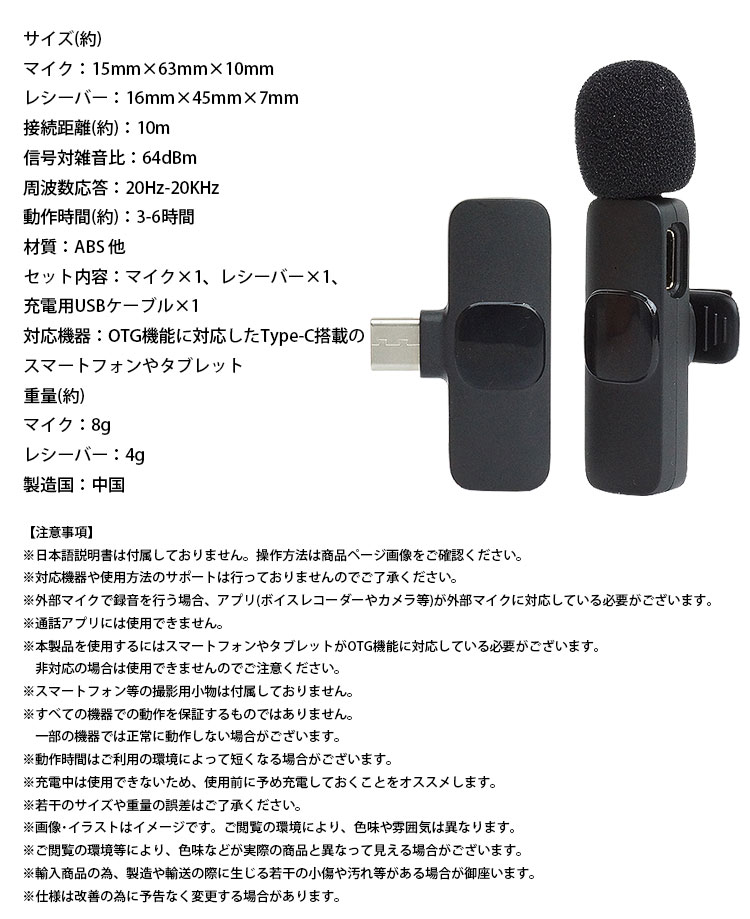 サイズ(約)
マイク：15mm×63mm×10mm
レシーバー：16mm×45mm×7mm
接続距離(約)：10m
信号対雑音比：64dBm
周波数応答：20Hz-20KHz
動作時間(約)：3-6時間
材質：ABS 他
セット内容：マイク×1、レシーバー×1、充電用USBケーブル×1
対応機器：OTG機能に対応したType-C搭載のスマートフォンやタブレット
重量(約)
マイク：8g
レシーバー：4g
製造国：中国

【注意事項】
※日本語説明書は付属しておりません。操作方法は商品ページ画像をご確認ください。
※対応機器や使用方法のサポートは行っておりませんのでご了承ください。
※外部マイクで録音を行う場合、アプリ(ボイスレコーダーやカメラ等)が外部マイクに対応している必要がございます。
※通話アプリには使用できません。
※本製品を使用するにはスマートフォンやタブレットがOTG機能に対応している必要がございます。
非対応の場合は使用できませんのでご注意ください。
※スマートフォン等の撮影用小物は付属しておりません。
※すべての機器での動作を保証するものではありません。
一部の機器では正常に動作しない場合がございます。
※動作時間はご利用の環境によって短くなる場合がございます。
※充電中は使用できないため、使用前に予め充電しておくことをオススメします。
※若干のサイズや重量の誤差はご了承ください。
※画像･イラストはイメージです。ご閲覧の環境により、色味や雰囲気は異なります。
※ご閲覧の環境等により、色味などが実際の商品と異なって見える場合がございます。
※輸入商品の為、製造や輸送の際に生じる若干の小傷や汚れ等がある場合が御座います。
※仕様は改善の為に予告なく変更する場合があります。